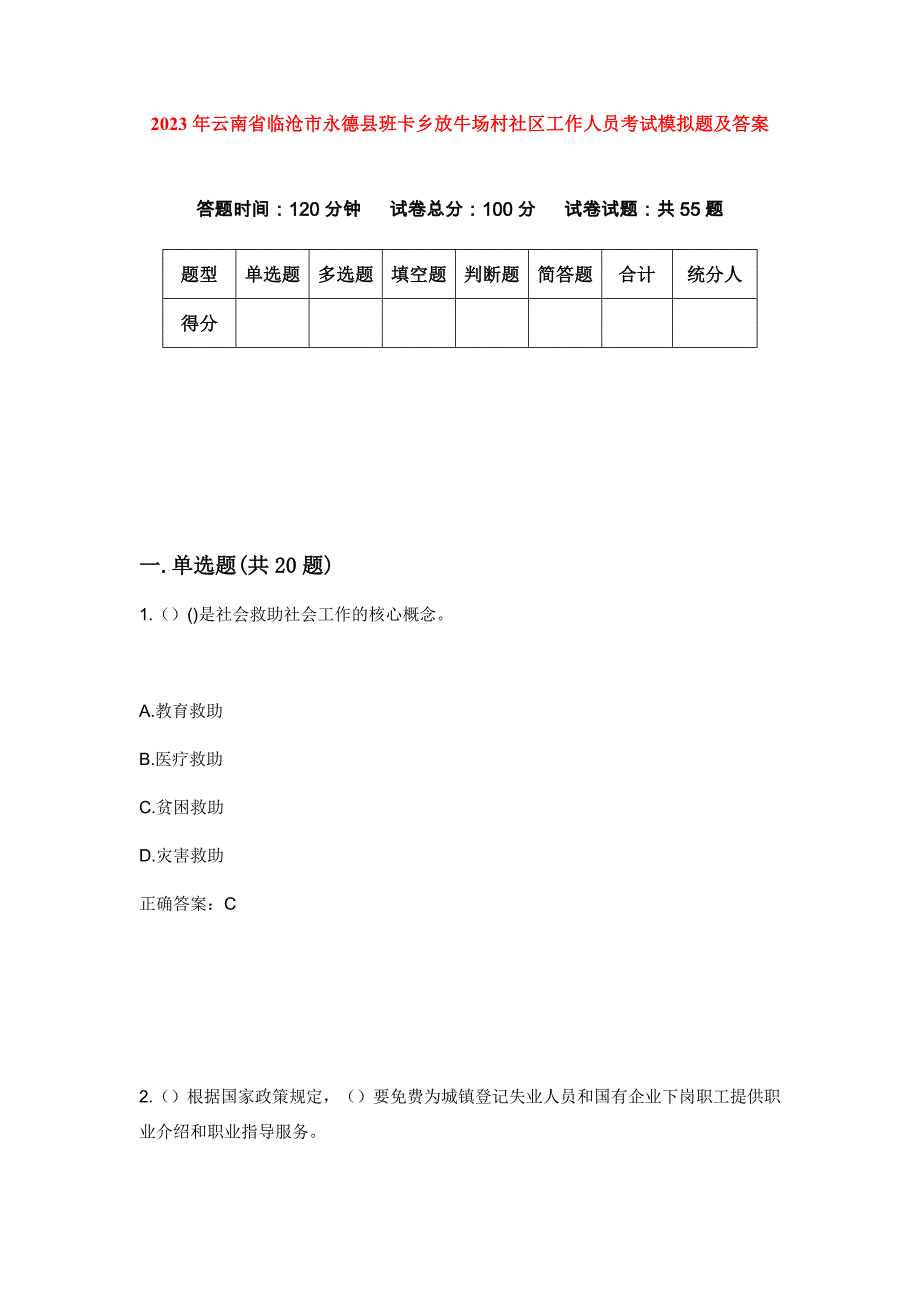 2023年云南省临沧市永德县班卡乡放牛场村社区工作人员考试模拟题及答案

答题时间：120分钟　试卷总分：100分　试卷试题：共55题

| 题型 | 单选题 | 多选题 | 填空题 | 判断题 | 简答题 | 合计 | 统分人 |
|---|---|---|---|---|---|---|---|
| 得分 | | | | | | | |

一.单选题(共20题)

1.（）()是社会救助社会工作的核心概念。

A.教育救助

B.医疗救助

C.贫困救助

D.灾害救助

正确答案：C

2.（）根据国家政策规定，（）要免费为城镇登记失业人员和国有企业下岗职工提供职业介绍和职业指导服务。